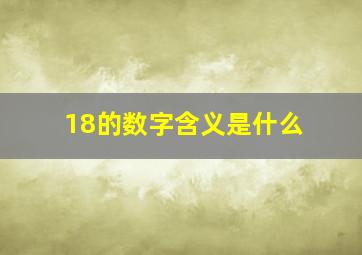 18的数字含义是什么